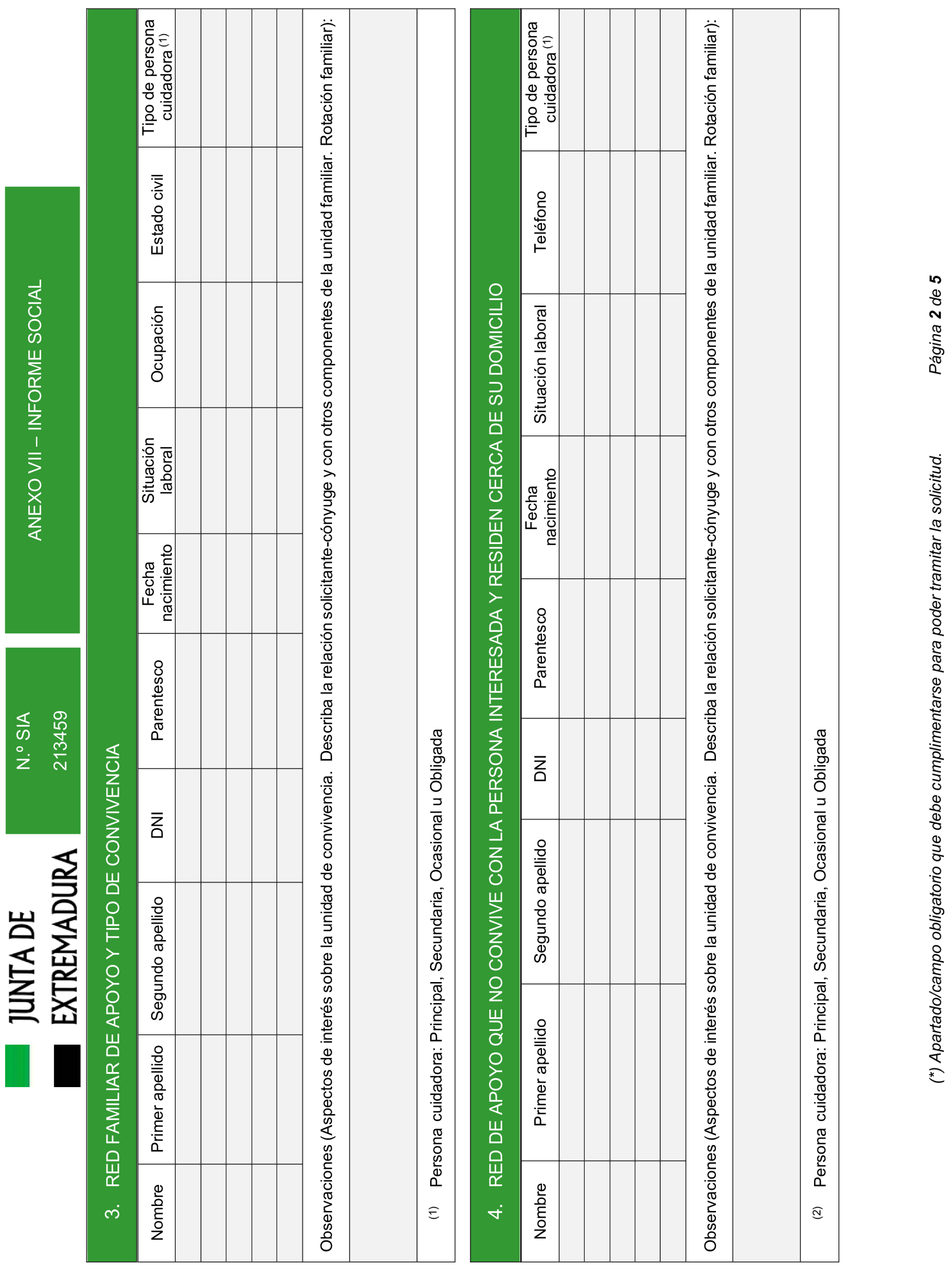 JUNTA DE EXTREMADURA

N.º SIA
213459

ANEXO VII – INFORME SOCIAL

3. RED FAMILIAR DE APOYO Y TIPO DE CONVIVENCIA

| Nombre | Primer apellido | Segundo apellido | DNI | Parentesco | Fecha nacimiento | Situación laboral | Ocupación | Estado civil | Tipo de persona cuidadora $^{(1)}$ |
|---|---|---|---|---|---|---|---|---|---|
| | | | | | | | | | |
| | | | | | | | | | |
| | | | | | | | | | |
| | | | | | | | | | |
| | | | | | | | | | |

Observaciones (Aspectos de interés sobre la unidad de convivencia. Describa la relación solicitante-cónyuge y con otros componentes de la unidad familiar. Rotación familiar):

(1) Persona cuidadora: Principal, Secundaria, Ocasional u Obligada

4. RED DE APOYO QUE NO CONVIVE CON LA PERSONA INTERESADA Y RESIDEN CERCA DE SU DOMICILIO

| Nombre | Primer apellido | Segundo apellido | DNI | Parentesco | Fecha nacimiento | Situación laboral | Teléfono | Tipo de persona cuidadora $^{(1)}$ |
|---|---|---|---|---|---|---|---|---|
| | | | | | | | | |
| | | | | | | | | |
| | | | | | | | | |
| | | | | | | | | |
| | | | | | | | | |

Observaciones (Aspectos de interés sobre la unidad de convivencia. Describa la relación solicitante-cónyuge y con otros componentes de la unidad familiar. Rotación familiar):

(2) Persona cuidadora: Principal, Secundaria, Ocasional u Obligada

(*) Apartado/campo obligatorio que debe cumplimentarse para poder tramitar la solicitud.

Página 2 de 5